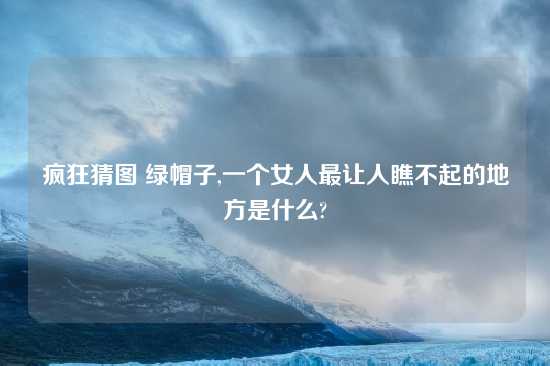 疯狂猜图 绿帽子,一个女人最让人瞧不起的地方是什么?